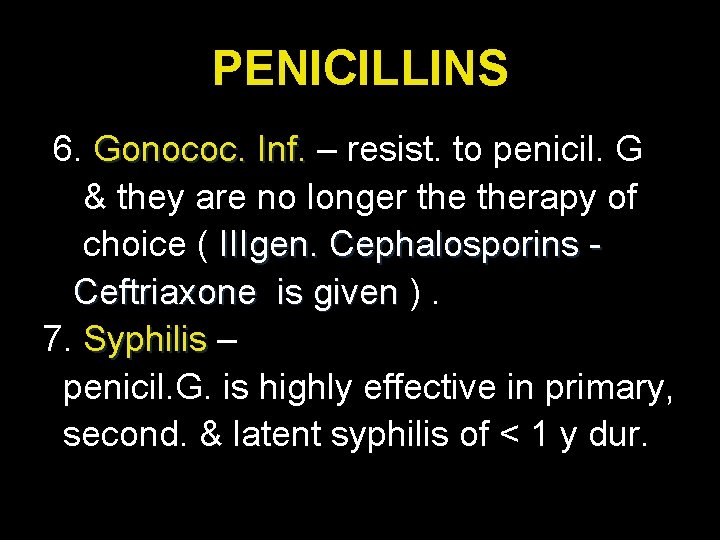 PENICILLINS

6. Gonococ. Inf. – resist. to penicil. G & they are no longer the therapy of choice ( IIIgen. Cephalosporins - Ceftriaxone is given ) .

7. Syphilis –
penicil.G. is highly effective in primary, second. & latent syphilis of < 1 y dur.